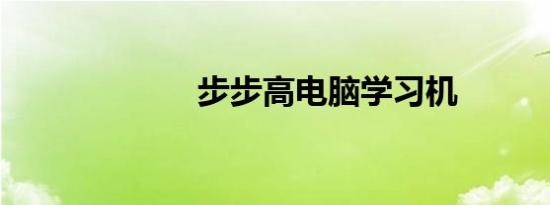 步步高电脑学习机